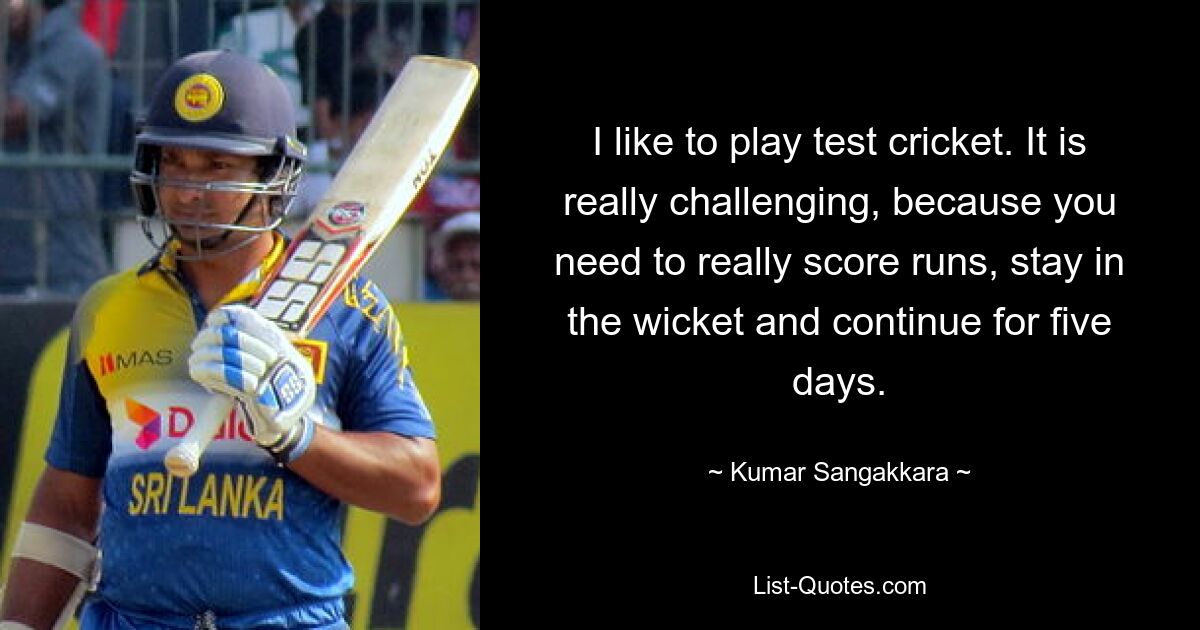 MAS

Dialog

SRI LANKA

I like to play test cricket. It is really challenging, because you need to really score runs, stay in the wicket and continue for five days.

~ Kumar Sangakkara ~

List-Quotes.com